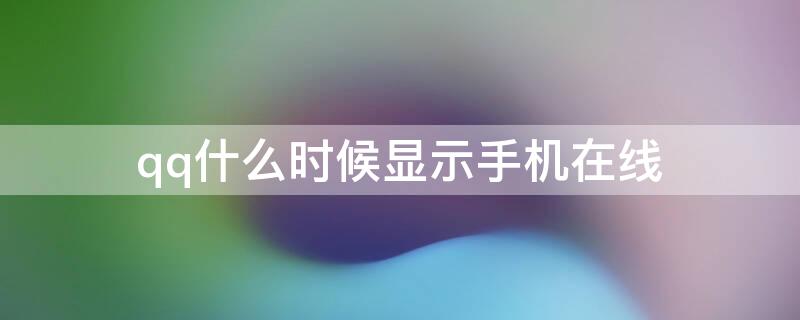 qq什么时候显示手机在线